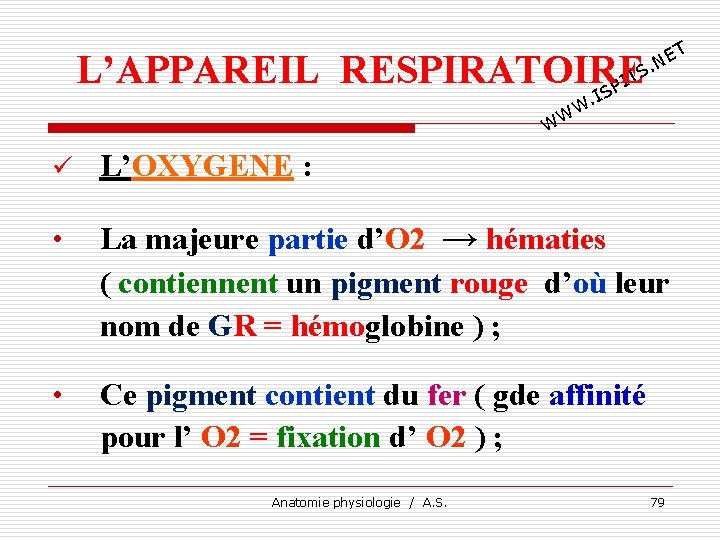 L'APPAREIL RESPIRATOIRE

WWW.ISPITS.NET

✓ L'OXYGENE :

• La majeure partie d'O2 → hématies ( contiennent un pigment rouge d'où leur nom de GR = hémoglobine ) ;

• Ce pigment contient du fer ( gde affinité pour l' O2 = fixation d' O2 ) ;

Anatomie physiologie / A.S. 79